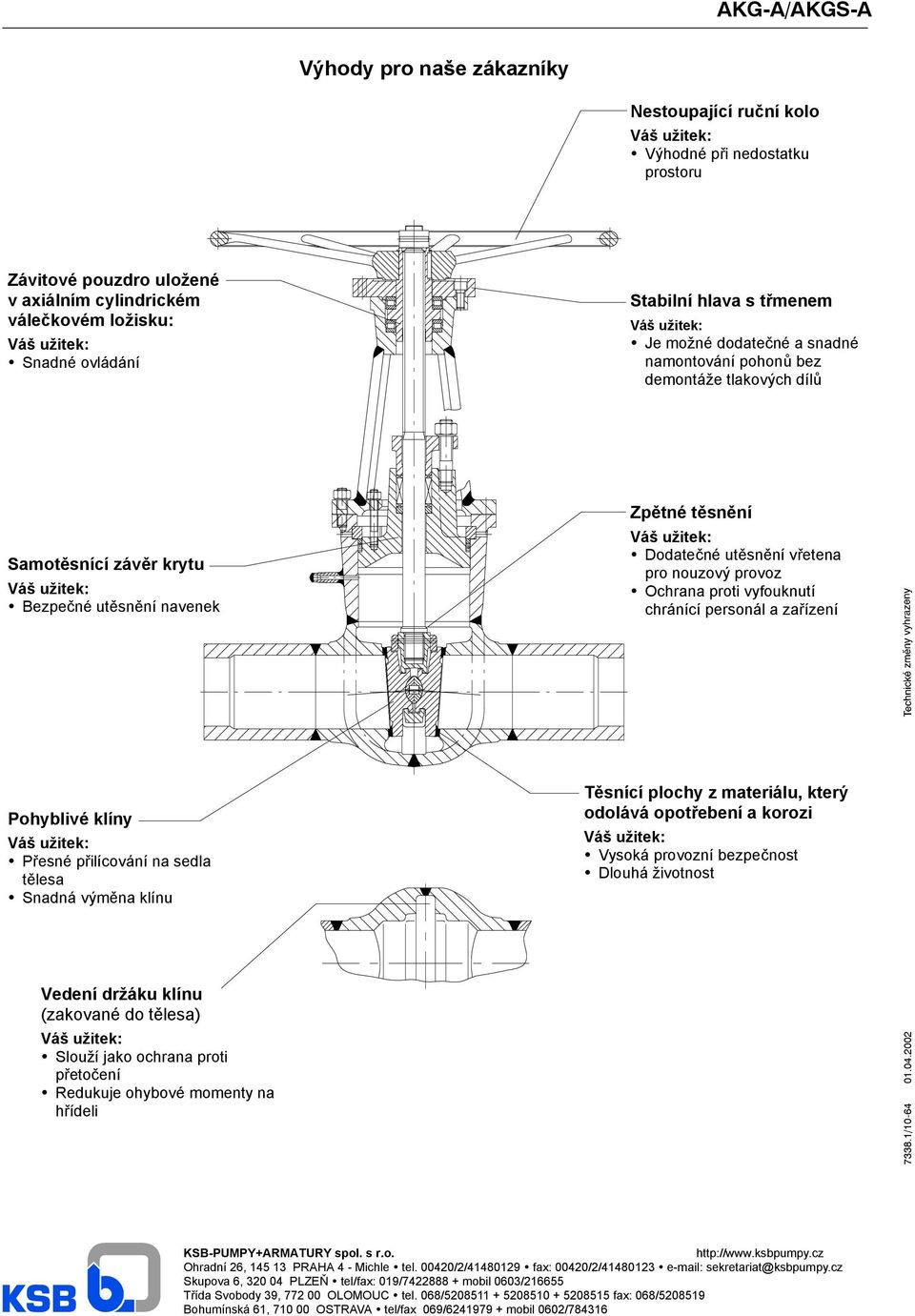 AKG-A/AKGS-A

Výhody pro naše zákazníky

Nestoupající ruční kolo
Váš užitek:
• Výhodné při nedostatku prostoru

Závitové pouzdro uložené v axiálním cylindrickém válečkovém ložisku:
Váš užitek:
• Snadné ovládání

Stabilní hlava s třmenem
Váš užitek:
• Je možné dodatečné a snadné namontování pohonů bez demontáže tlakových dílů

Samotěsnící závěr krytu
Váš užitek:
• Bezpečné utěsnění navenek

Zpětné těsnění
Váš užitek:
• Dodatečné utěsnění vřetena pro nouzový provoz
• Ochrana proti vyfouknutí chránící personál a zařízení

Technické změny vyhrazeny

Pohyblivé klíny
Váš užitek:
• Přesné přilícování na sedla tělesa
• Snadná výměna klínu

Těsnící plochy z materiálu, který odolává opotřebení a korozi
Váš užitek:
• Vysoká provozní bezpečnost
• Dlouhá životnost

Vedení držáku klínu (zakované do tělesa)
Váš užitek:
• Slouží jako ochrana proti přetočení
• Redukuje ohybové momenty na hřídeli

7338.1/10-64 01.04.2002

KSB

KSB-PUMPY+ARMATURY spol. s r.o. http://www.ksbpumpy.cz
Ohradní 26, 145 13 PRAHA 4 - Michle • tel. 00420/2/41480129 • fax: 00420/2/41480123 • e-mail: sekretariat@ksbpumpy.cz
Skupova 6, 320 04 PLZEŇ • tel/fax: 019/7422888 + mobil 0603/216655
Třída Svobody 39, 772 00 OLOMOUC • tel. 068/5208511 + 5208510 + 5208515 fax: 068/5208519
Bohumínská 61, 710 00 OSTRAVA • tel/fax 069/6241979 + mobil 0602/784316